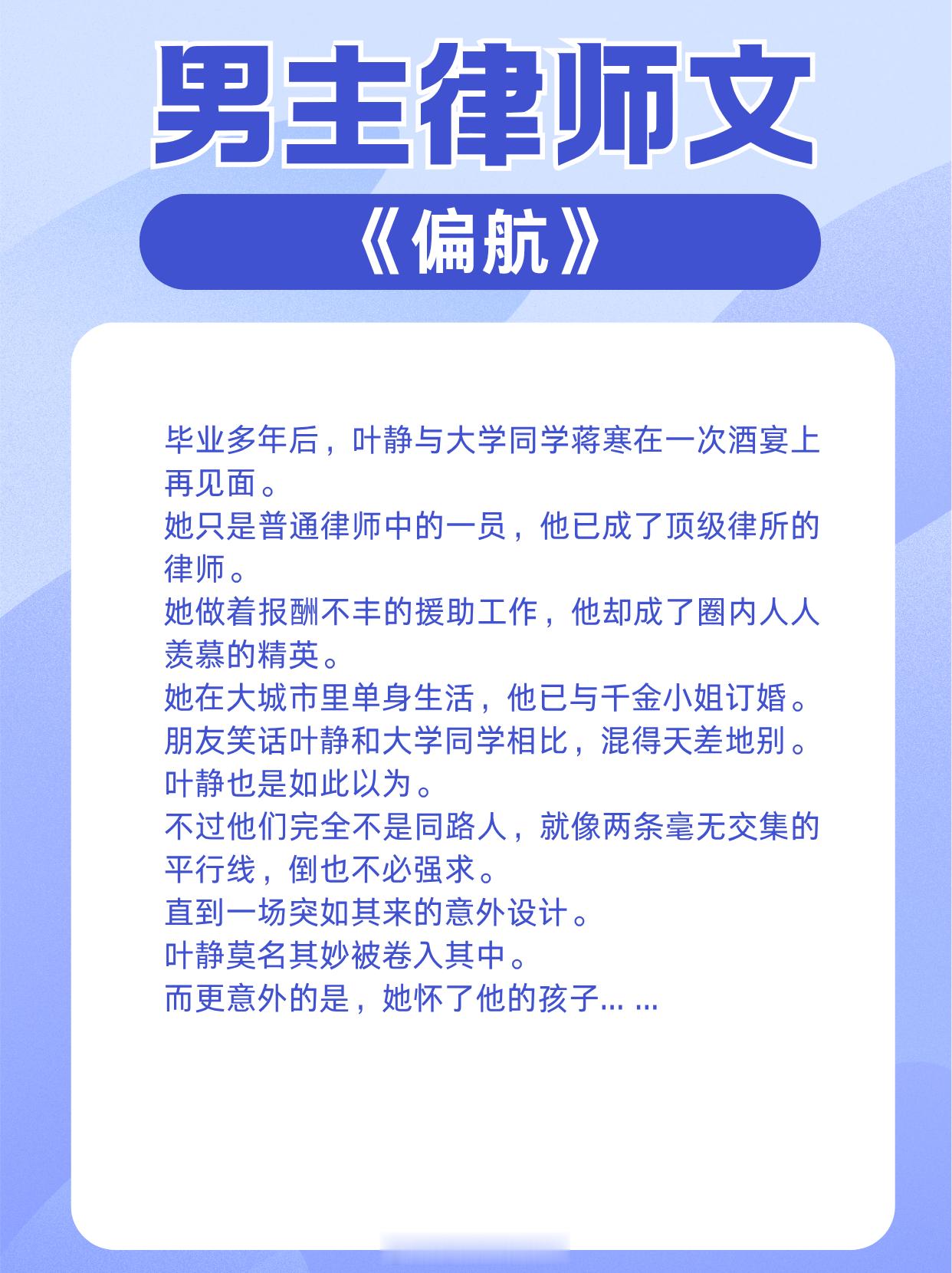 男主律师文

《偏航》

毕业多年后，叶静与大学同学蒋寒在一次酒宴上再见面。
她只是普通律师中的一员，他已成了顶级律所的律师。
她做着报酬不丰的援助工作，他却成了圈内人人羡慕的精英。
她在大城市里单身生活，他已与千金小姐订婚。
朋友笑话叶静和大学同学相比，混得天差地别。
叶静也是如此以为。
不过他们完全不是同路人，就像两条毫无交集的平行线，倒也不必强求。
直到一场突如其来的意外设计。
叶静莫名其妙被卷入其中。
而更意外的是，她怀了他的孩子... ...